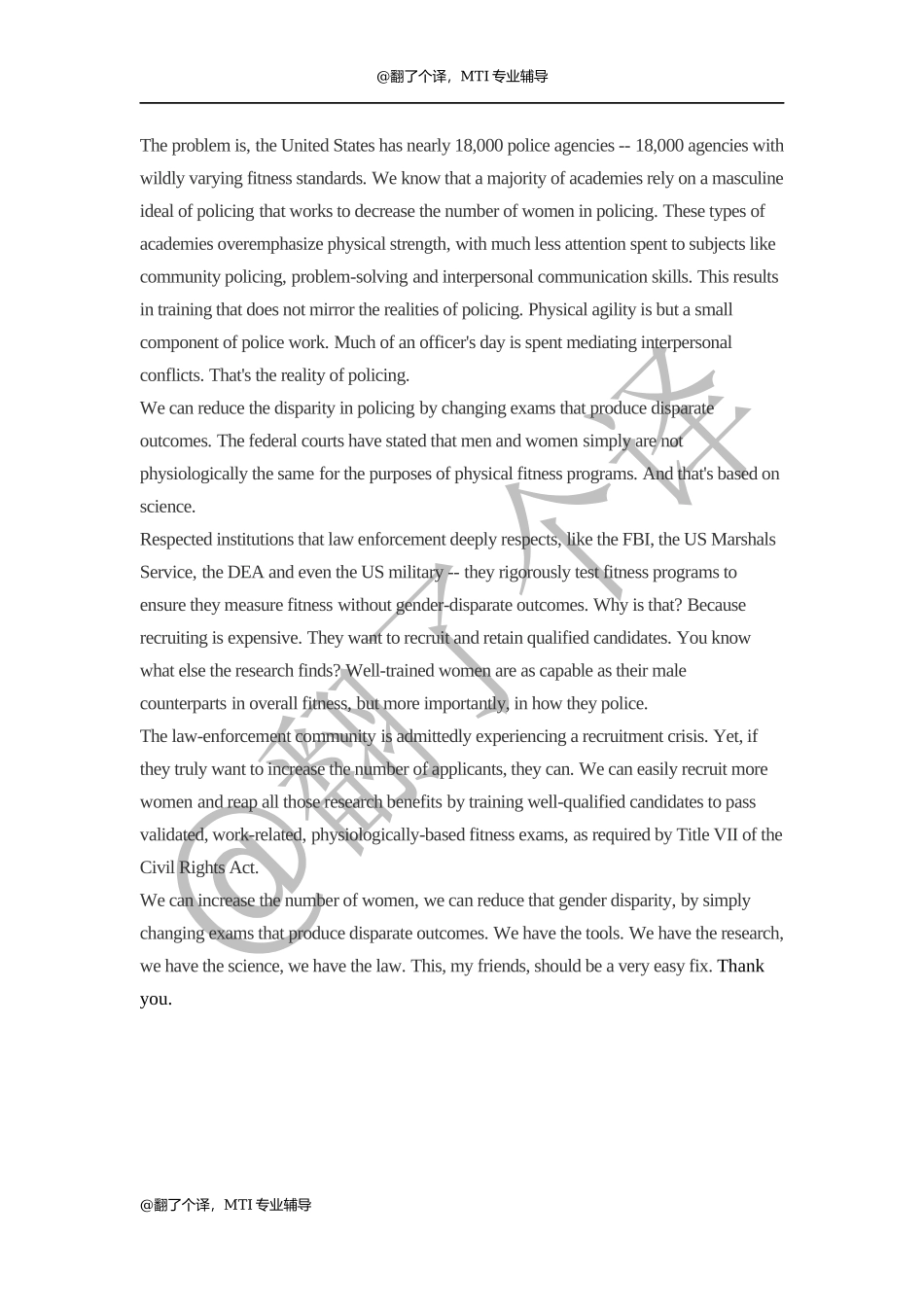 @翻了个译，MTI专业辅导

The problem is, the United States has nearly 18,000 police agencies -- 18,000 agencies with wildly varying fitness standards. We know that a majority of academies rely on a masculine ideal of policing that works to decrease the number of women in policing. These types of academies overemphasize physical strength, with much less attention spent to subjects like community policing, problem-solving and interpersonal communication skills. This results in training that does not mirror the realities of policing. Physical agility is but a small component of police work. Much of an officer's day is spent mediating interpersonal conflicts. That's the reality of policing.

We can reduce the disparity in policing by changing exams that produce disparate outcomes. The federal courts have stated that men and women simply are not physiologically the same for the purposes of physical fitness programs. And that's based on science.

Respected institutions that law enforcement deeply respects, like the FBI, the US Marshals Service, the DEA and even the US military -- they rigorously test fitness programs to ensure they measure fitness without gender-disparate outcomes. Why is that? Because recruiting is expensive. They want to recruit and retain qualified candidates. You know what else the research finds? Well-trained women are as capable as their male counterparts in overall fitness, but more importantly, in how they police.

The law-enforcement community is admittedly experiencing a recruitment crisis. Yet, if they truly want to increase the number of applicants, they can. We can easily recruit more women and reap all those research benefits by training well-qualified candidates to pass validated, work-related, physiologically-based fitness exams, as required by Title VII of the Civil Rights Act.

We can increase the number of women, we can reduce that gender disparity, by simply changing exams that produce disparate outcomes. We have the tools. We have the research, we have the science, we have the law. This, my friends, should be a very easy fix. Thank you.

@翻了个译，MTI专业辅导

@翻了个译